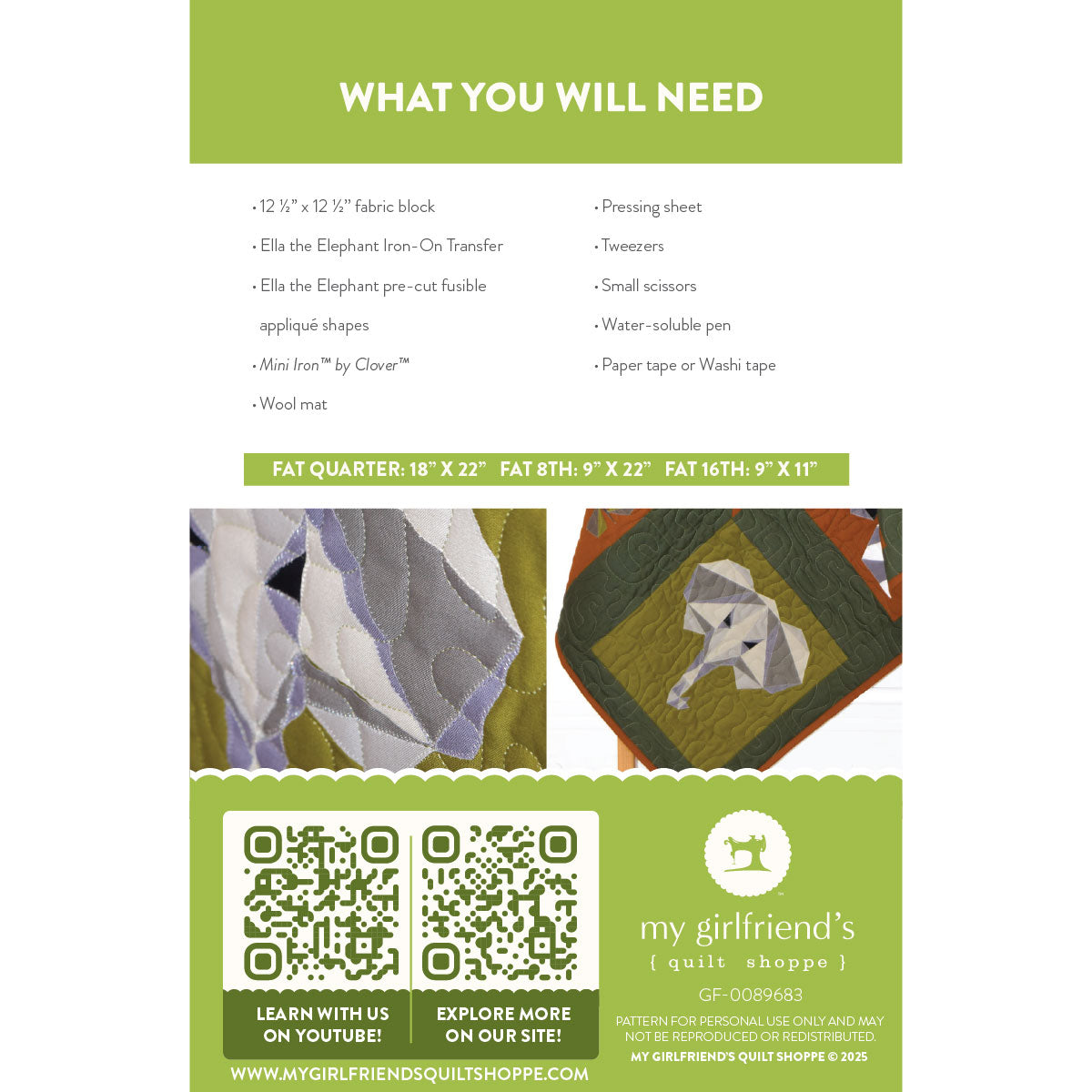 WHAT YOU WILL NEED

• 12 ½" x 12 ½" fabric block
• Ella the Elephant Iron-On Transfer
• Ella the Elephant pre-cut fusible appliqué shapes
• Mini Iron™ by Clover™
• Wool mat

• Pressing sheet
• Tweezers
• Small scissors
• Water-soluble pen
• Paper tape or Washi tape

FAT QUARTER: 18" X 22"   FAT 8TH: 9" X 22"   FAT 16TH: 9" X 11"

LEARN WITH US ON YOUTUBE!

EXPLORE MORE ON OUR SITE!

WWW.MYGIRLFRIENDSQUILTSHOPPE.COM

my girlfriend's
{ quilt shoppe }

GF-0089683

PATTERN FOR PERSONAL USE ONLY AND MAY NOT BE REPRODUCED OR REDISTRIBUTED.

MY GIRLFRIEND'S QUILT SHOPPE © 2025